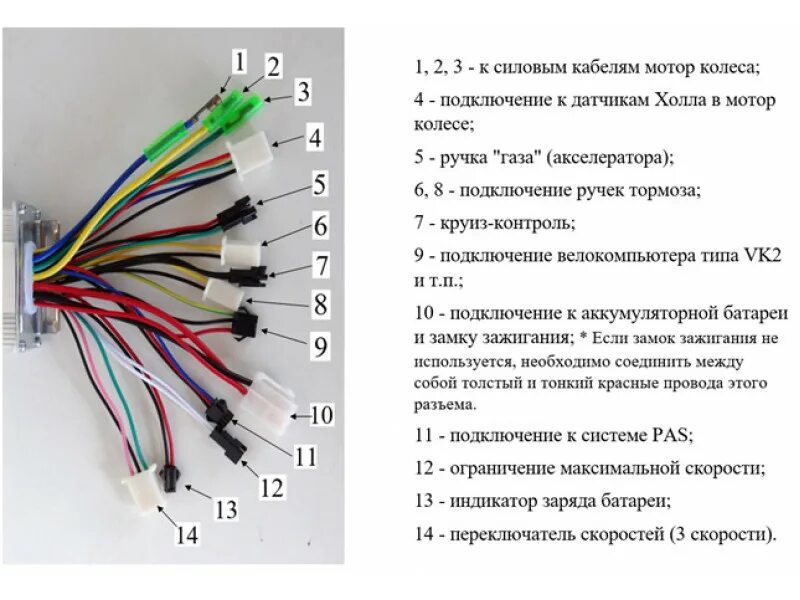 1
2
3
4
5
6
7
8
9
10
11
12
13
14

1, 2, 3 - к силовым кабелям мотор колеса;

4 - подключение к датчикам Холла в мотор колесе;

5 - ручка "газа" (акселератора);

6, 8 - подключение ручек тормоза;

7 - круиз-контроль;

9 - подключение велокомпьютера типа VK2 и т.п.;

10 - подключение к аккумуляторной батареи и замку зажигания; * Если замок зажигания не используется, необходимо соединить между собой толстый и тонкий красные провода этого разъема.

11 - подключение к системе PAS;

12 - ограничение максимальной скорости;

13 - индикатор заряда батареи;

14 - переключатель скоростей (3 скорости).